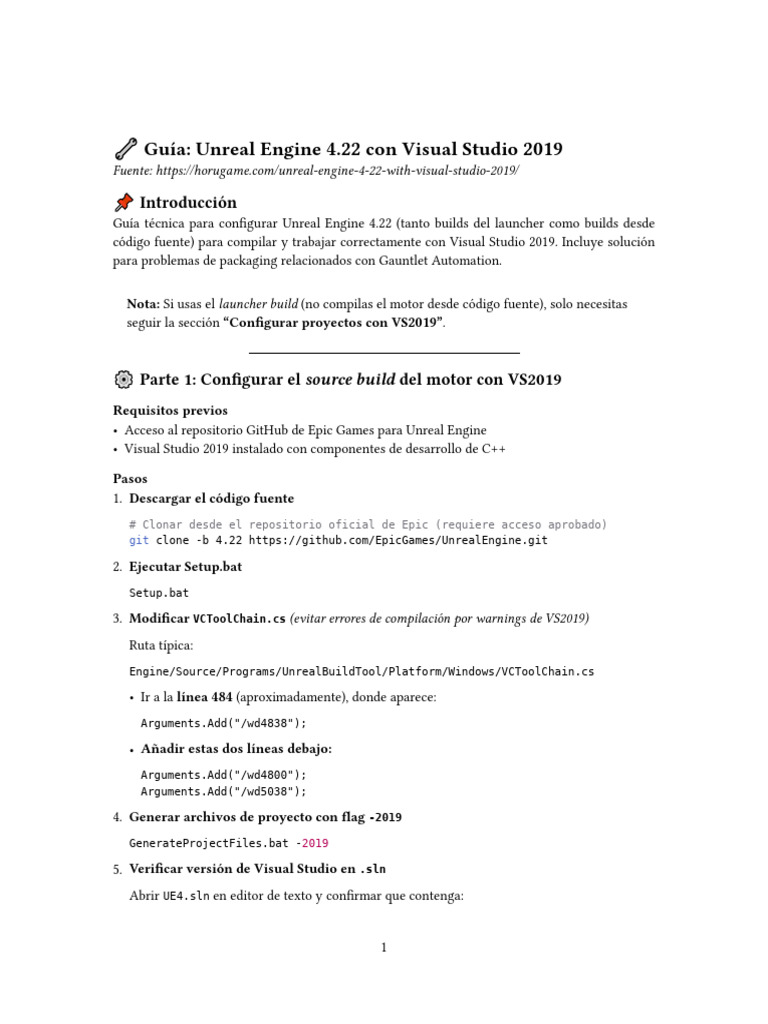 Guía: Unreal Engine 4.22 con Visual Studio 2019

Fuente: https://horugame.com/unreal-engine-4-22-with-visual-studio-2019/

Introducción

Guía técnica para configurar Unreal Engine 4.22 (tanto builds del launcher como builds desde código fuente) para compilar y trabajar correctamente con Visual Studio 2019. Incluye solución para problemas de packaging relacionados con Gauntlet Automation.

Nota: Si usas el launcher build (no compilas el motor desde código fuente), solo necesitas seguir la sección "Configurar proyectos con VS2019".

Parte 1: Configurar el source build del motor con VS2019

Requisitos previos
• Acceso al repositorio GitHub de Epic Games para Unreal Engine
• Visual Studio 2019 instalado con componentes de desarrollo de C++

Pasos
1. Descargar el código fuente

# Clonar desde el repositorio oficial de Epic (requiere acceso aprobado)
git clone -b 4.22 https://github.com/EpicGames/UnrealEngine.git

2. Ejecutar Setup.bat

Setup.bat

3. Modificar VCToolChain.cs (evitar errores de compilación por warnings de VS2019)

Ruta típica:

Engine/Source/Programs/UnrealBuildTool/Platform/Windows/VCToolChain.cs

• Ir a la línea 484 (aproximadamente), donde aparece:

Arguments.Add("/wd4838");

• Añadir estas dos líneas debajo:

Arguments.Add("/wd4800");
Arguments.Add("/wd5038");

4. Generar archivos de proyecto con flag -2019

GenerateProjectFiles.bat -2019

5. Verificar versión de Visual Studio en .sln

Abrir UE4.sln en editor de texto y confirmar que contenga:

1